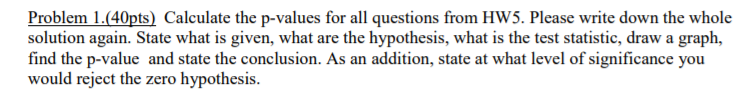 Problem 1.(40pts) Calculate the p-values for all questions from HW5. Please write down the whole solution again. State what is given, what are the hypothesis, what is the test statistic, draw a graph, find the p-value and state the conclusion. As an addition, state at what level of significance you would reject the zero hypothesis.